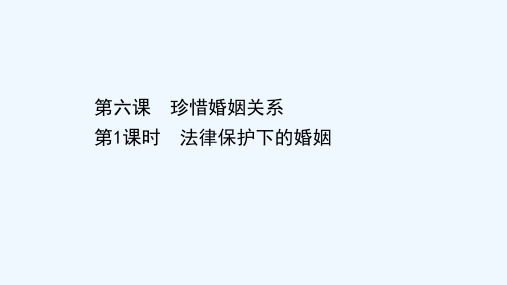 第六课　珍惜婚姻关系
第1课时　法律保护下的婚姻